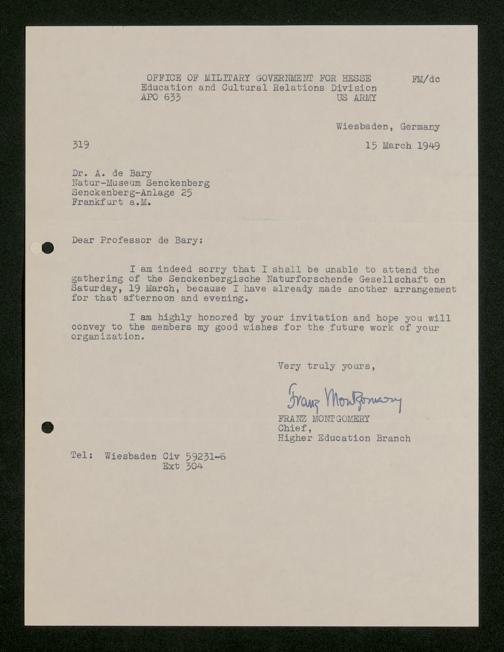 OFFICE OF MILITARY GOVERNMENT FOR HESSE FM/dc
Education and Cultural Relations Division
APO 633 US ARMY

Wiesbaden, Germany

319 15 March 1949

Dr. A. de Bary
Natur-Museum Senckenberg
Senckenberg-Anlage 25
Frankfurt a.M.

Dear Professor de Bary:

I am indeed sorry that I shall be unable to attend the gathering of the Senckenbergische Naturforschende Gesellschaft on Saturday, 19 March, because I have already made another arrangement for that afternoon and evening.

I am highly honored by your invitation and hope you will convey to the members my good wishes for the future work of your organization.

Very truly yours,

Franz Montgomery

FRANZ MONTGOMERY
Chief,
Higher Education Branch

Tel: Wiesbaden Civ 59231-6
Ext 304